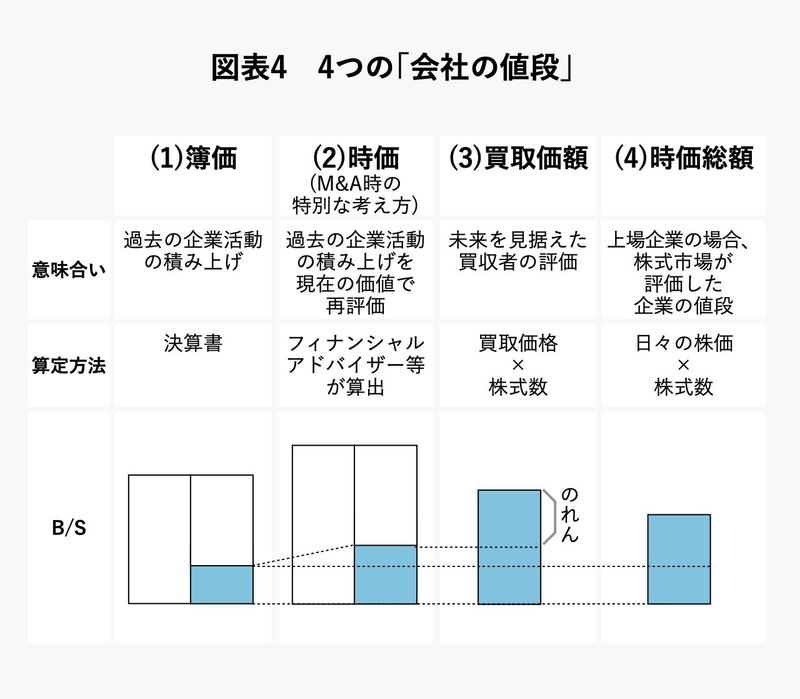 図表4　4つの「会社の値段」

| | (1)簿価 | (2)時価 (M&A時の特別な考え方) | (3)買取価額 | (4)時価総額 |
|---|---|---|---|---|
| 意味合い | 過去の企業活動の積み上げ | 過去の企業活動の積み上げを現在の価値で再評価 | 未来を見据えた買収者の評価 | 上場企業の場合、株式市場が評価した企業の値段 |
| 算定方法 | 決算書 | フィナンシャルアドバイザー等が算出 | 買取価格 × 株式数 | 日々の株価 × 株式数 |
| B/S | | | のれん | |